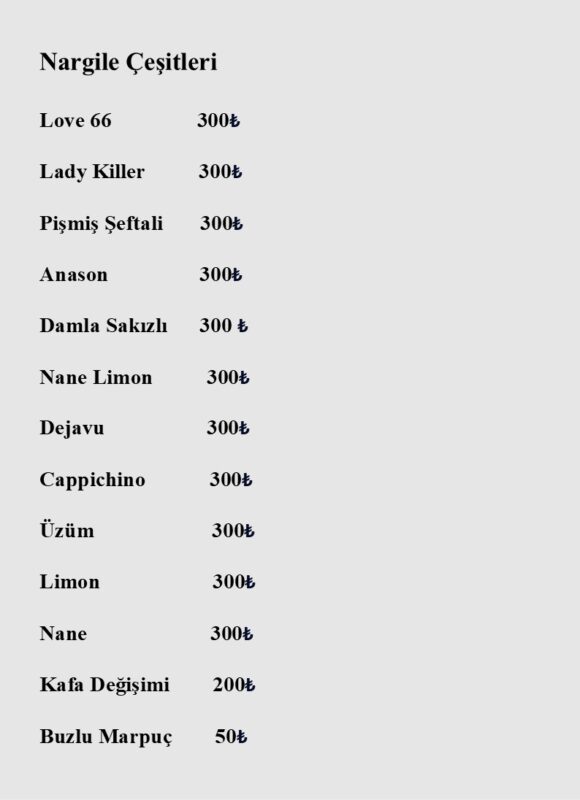 Nargile Çeşitleri

Love 66 300₺

Lady Killer 300₺

Pişmiş Şeftali 300₺

Anason 300₺

Damla Sakızlı 300 ₺

Nane Limon 300₺

Dejavu 300₺

Cappichino 300₺

Üzüm 300₺

Limon 300₺

Nane 300₺

Kafa Değişimi 200₺

Buzlu Marpuç 50₺